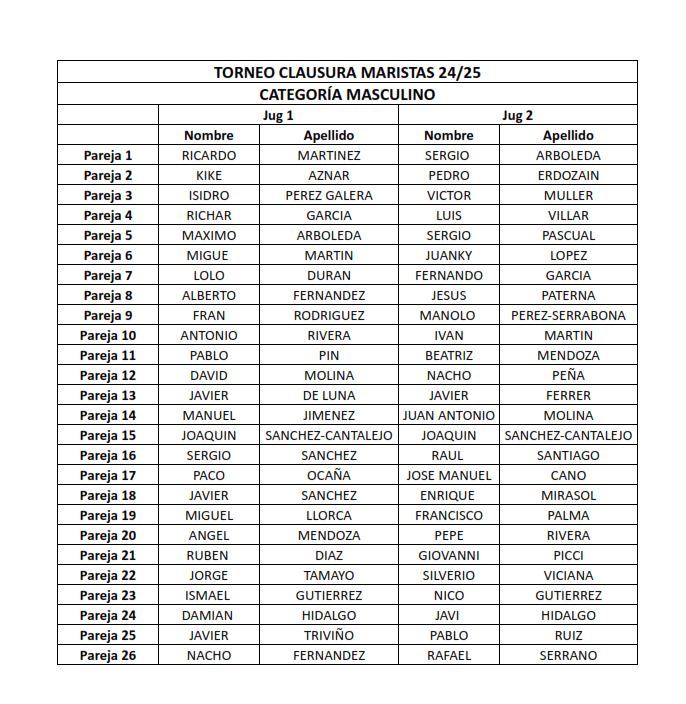 TORNEO CLAUSURA MARISTAS 24/25

CATEGORÍA MASCULINO

| | Jug 1 | | Jug 2 | |
|---|---|---|---|---|
| | Nombre | Apellido | Nombre | Apellido |
| Pareja 1 | RICARDO | MARTINEZ | SERGIO | ARBOLEDA |
| Pareja 2 | KIKE | AZNAR | PEDRO | ERDOZAIN |
| Pareja 3 | ISIDRO | PEREZ GALERA | VICTOR | MULLER |
| Pareja 4 | RICHAR | GARCIA | LUIS | VILLAR |
| Pareja 5 | MAXIMO | ARBOLEDA | SERGIO | PASCUAL |
| Pareja 6 | MIGUE | MARTIN | JUANKY | LOPEZ |
| Pareja 7 | LOLO | DURAN | FERNANDO | GARCIA |
| Pareja 8 | ALBERTO | FERNANDEZ | JESUS | PATERNA |
| Pareja 9 | FRAN | RODRIGUEZ | MANOLO | PEREZ-SERRABONA |
| Pareja 10 | ANTONIO | RIVERA | IVAN | MARTIN |
| Pareja 11 | PABLO | PIN | BEATRIZ | MENDOZA |
| Pareja 12 | DAVID | MOLINA | NACHO | PEÑA |
| Pareja 13 | JAVIER | DE LUNA | JAVIER | FERRER |
| Pareja 14 | MANUEL | JIMENEZ | JUAN ANTONIO | MOLINA |
| Pareja 15 | JOAQUIN | SANCHEZ-CANTALEJO | JOAQUIN | SANCHEZ-CANTALEJO |
| Pareja 16 | SERGIO | SANCHEZ | RAUL | SANTIAGO |
| Pareja 17 | PACO | OCAÑA | JOSE MANUEL | CANO |
| Pareja 18 | JAVIER | SANCHEZ | ENRIQUE | MIRASOL |
| Pareja 19 | MIGUEL | LLORCA | FRANCISCO | PALMA |
| Pareja 20 | ANGEL | MENDOZA | PEPE | RIVERA |
| Pareja 21 | RUBEN | DIAZ | GIOVANNI | PICCI |
| Pareja 22 | JORGE | TAMAYO | SILVERIO | VICIANA |
| Pareja 23 | ISMAEL | GUTIERREZ | NICO | GUTIERREZ |
| Pareja 24 | DAMIAN | HIDALGO | JAVI | HIDALGO |
| Pareja 25 | JAVIER | TRIVIÑO | PABLO | RUIZ |
| Pareja 26 | NACHO | FERNANDEZ | RAFAEL | SERRANO |